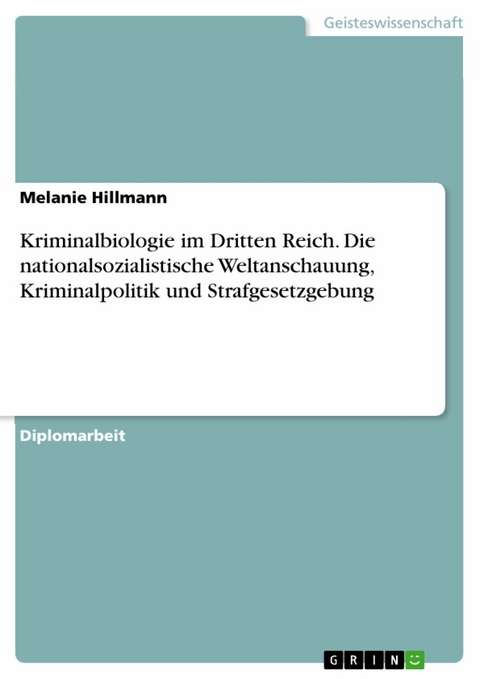 Geisteswissenschaft

Melanie Hillmann

Kriminalbiologie im Dritten Reich. Die nationalsozialistische Weltanschauung, Kriminalpolitik und Strafgesetzgebung

Diplomarbeit

GRIN